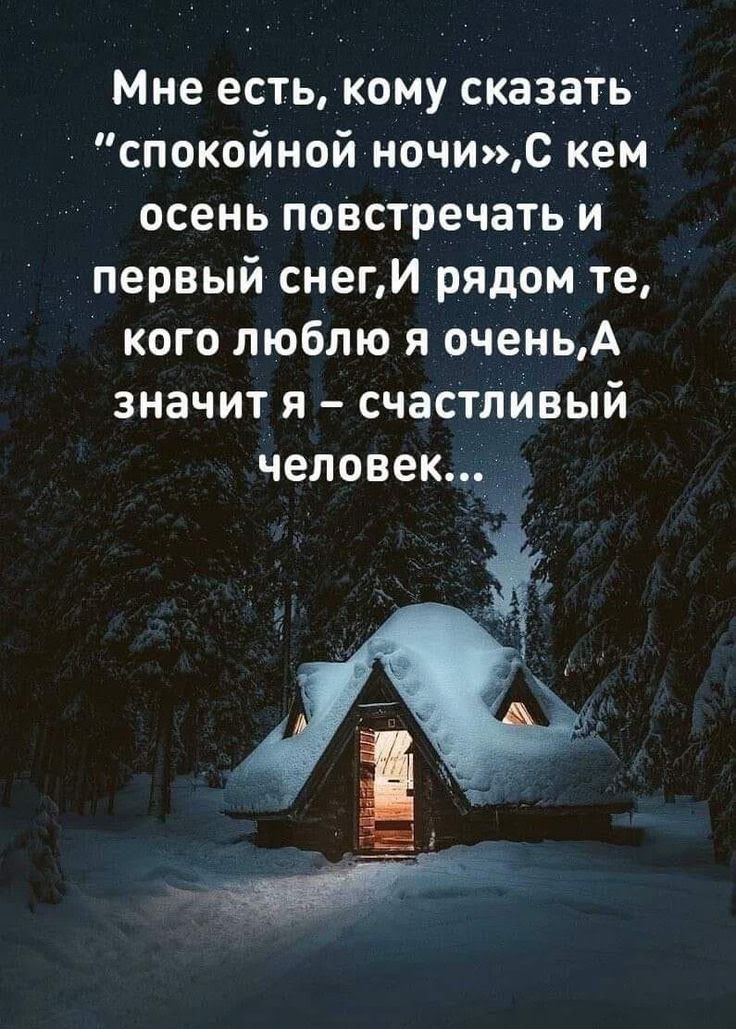 Мне есть, кому сказать "спокойной ночи»,С кем осень повстречать и первый снег,И рядом те, кого люблю я очень,А значит я – счастливый человек...